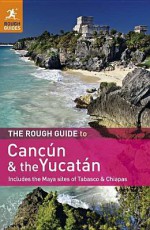 ROUGH GUIDES

THE ROUGH GUIDE to

Cancún & the Yucatán

Includes the Maya sites of Tabasco & Chiapas